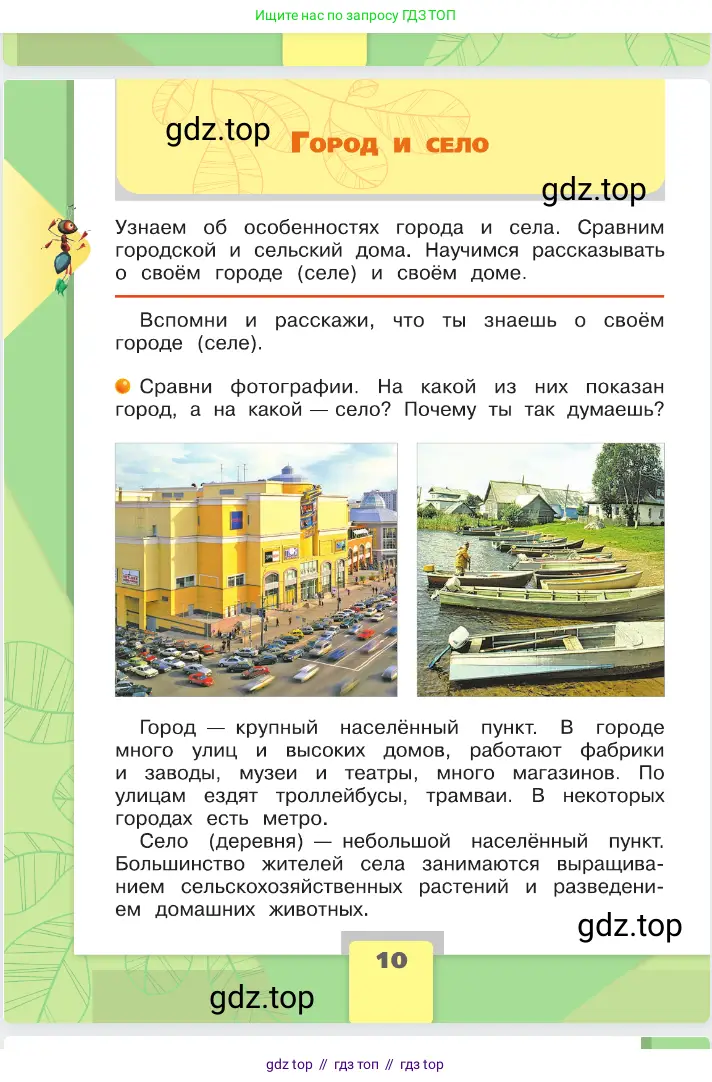 Ищите нас по запросу ГДЗ ТОП

gdz.top

Город и село

gdz.top

Узнаем об особенностях города и села. Сравним городской и сельский дома. Научимся рассказывать о своём городе (селе) и своём доме.

Вспомни и расскажи, что ты знаешь о своём городе (селе).

Сравни фотографии. На какой из них показан город, а на какой — село? Почему ты так думаешь?

Город — крупный населённый пункт. В городе много улиц и высоких домов, работают фабрики и заводы, музеи и театры, много магазинов. По улицам ездят троллейбусы, трамваи. В некоторых городах есть метро.

Село (деревня) — небольшой населённый пункт. Большинство жителей села занимаются выращиванием сельскохозяйственных растений и разведением домашних животных.

gdz.top

10

gdz.top

gdz top // гдз топ // гдз top